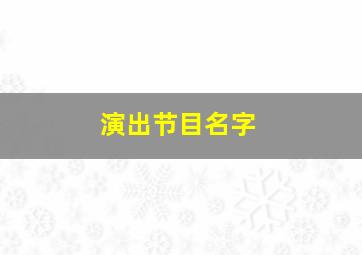 演出节目名字